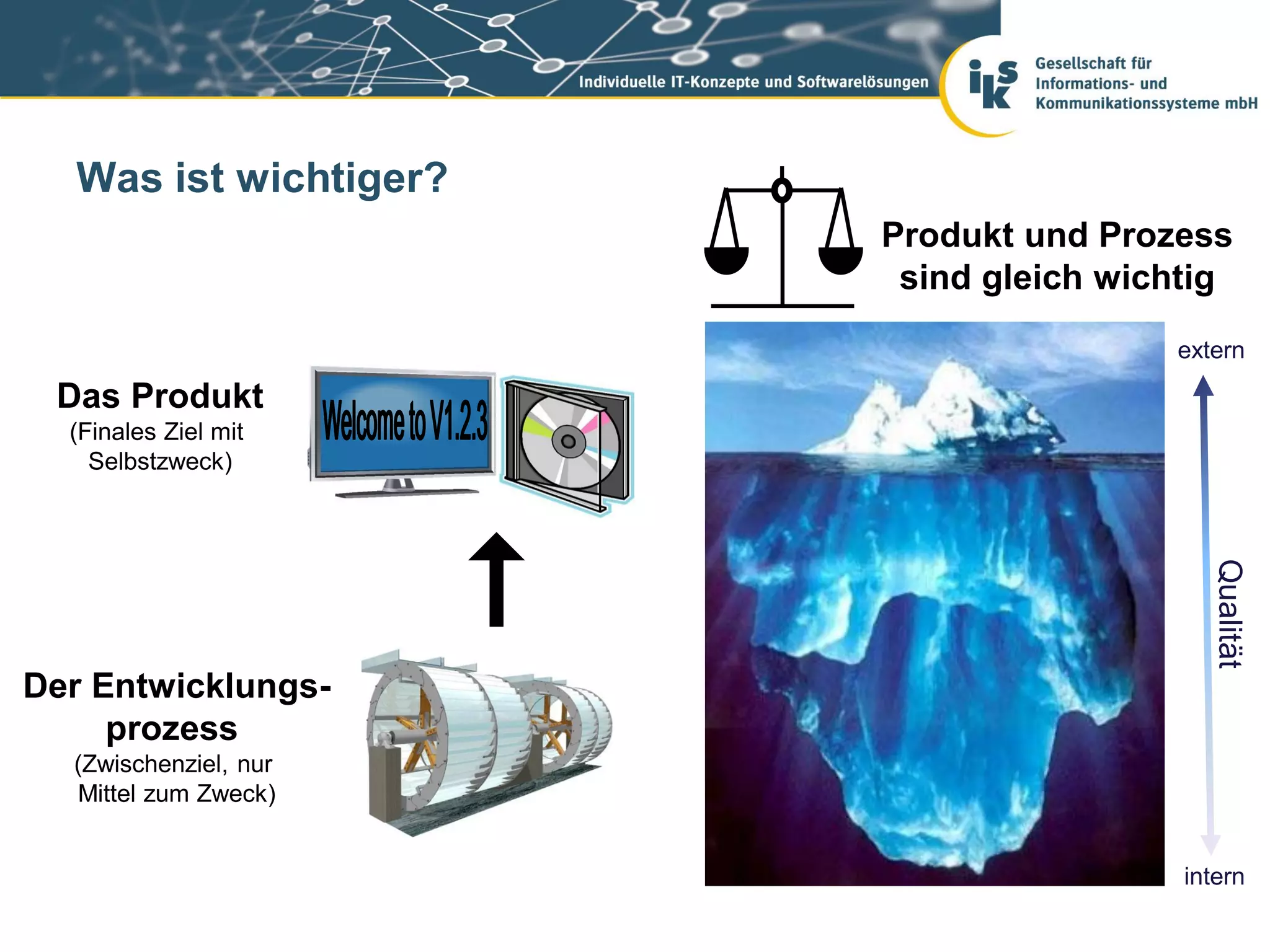 Individuelle IT-Konzepte und Softwarelösungen

iks

Gesellschaft für Informations- und Kommunikationssysteme mbH

Was ist wichtiger?

Produkt und Prozess sind gleich wichtig

Das Produkt
(Finales Ziel mit Selbstzweck)

Welcome to V1.2.3

Der Entwicklungsprozess
(Zwischenziel, nur Mittel zum Zweck)

extern

Qualität

intern